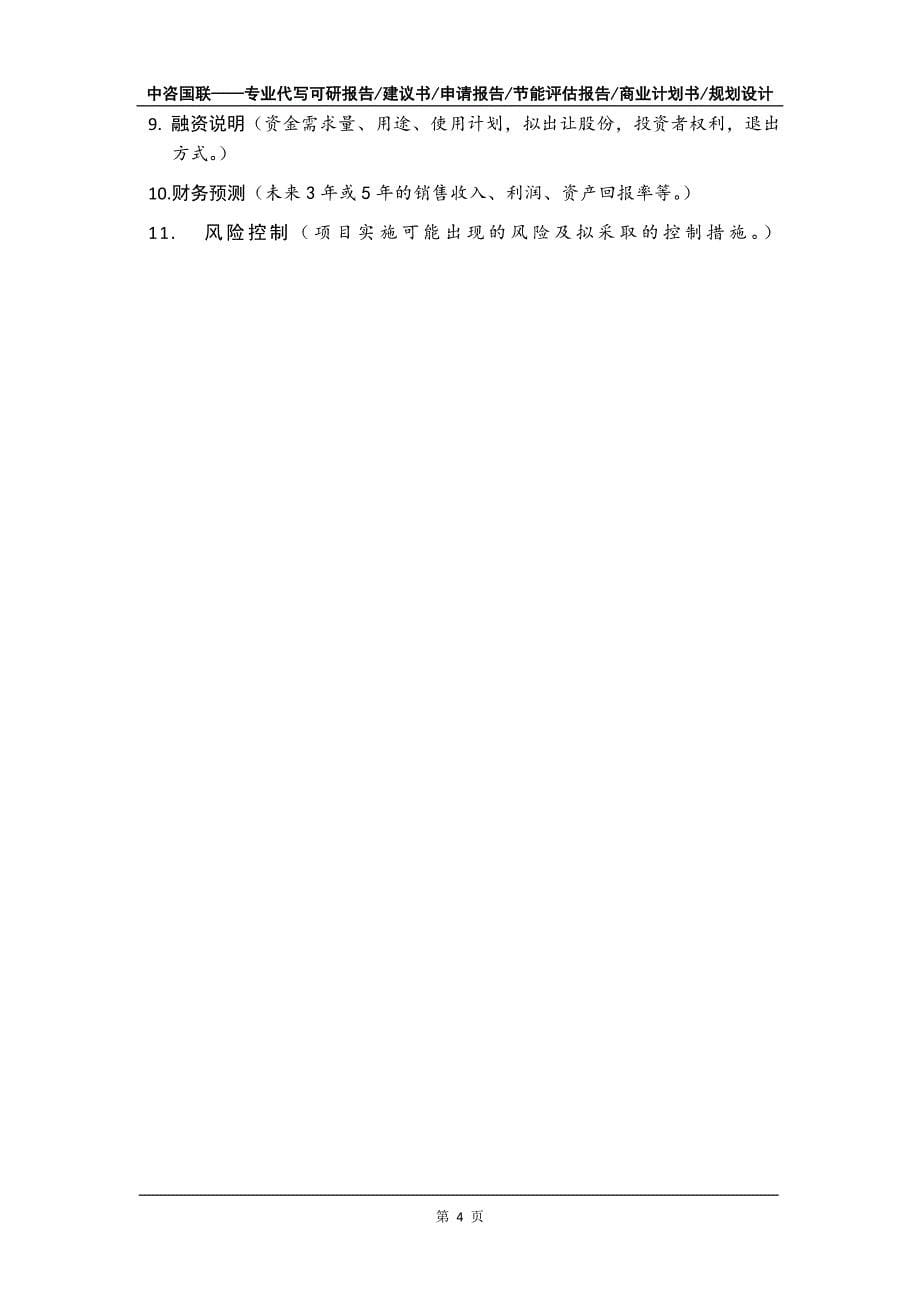 中咨国联——专业代写可研报告/建议书/申请报告/节能评估报告/商业计划书/规划设计

9. 融资说明（资金需求量、用途、使用计划，拟出让股份，投资者权利，退出方式。）

10.财务预测（未来 3 年或 5 年的销售收入、利润、资产回报率等。）

11. 风险控制（项目实施可能出现的风险及拟采取的控制措施。）

第 4 页